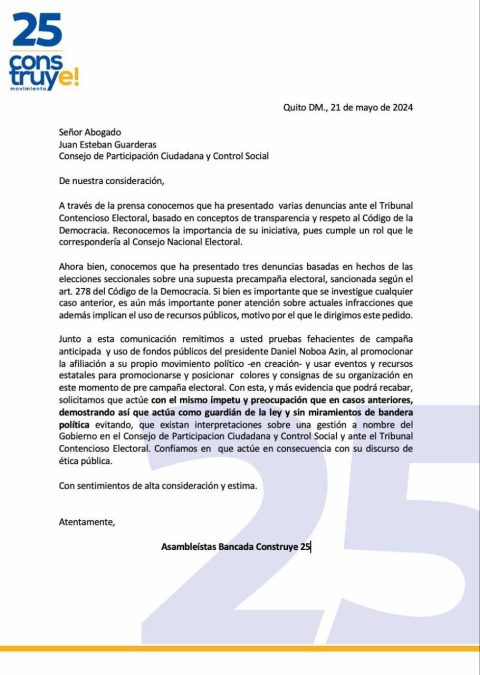 25
construye!
movimiento

Quito DM., 21 de mayo de 2024

Señor Abogado
Juan Esteban Guarderas
Consejo de Participación Ciudadana y Control Social

De nuestra consideración,

A través de la prensa conocemos que ha presentado varias denuncias ante el Tribunal Contencioso Electoral, basado en conceptos de transparencia y respeto al Código de la Democracia. Reconocemos la importancia de su iniciativa, pues cumple un rol que le correspondería al Consejo Nacional Electoral.

Ahora bien, conocemos que ha presentado tres denuncias basadas en hechos de las elecciones seccionales sobre una supuesta precampaña electoral, sancionada según el art. 278 del Código de la Democracia. Si bien es importante que se investigue cualquier caso anterior, es aún más importante poner atención sobre actuales infracciones que además implican el uso de recursos públicos, motivo por el que le dirigimos este pedido.

Junto a esta comunicación remitimos a usted pruebas fehacientes de campaña anticipada y uso de fondos públicos del presidente Daniel Noboa Azin, al promocionar la afiliación a su propio movimiento político -en creación- y usar eventos y recursos estatales para promocionarse y posicionar colores y consignas de su organización en este momento de pre campaña electoral. Con esta, y más evidencia que podrá recabar, solicitamos que actúe con el mismo ímpetu y preocupación que en casos anteriores, demostrando así que actúa como guardián de la ley y sin miramientos de bandera política evitando, que existan interpretaciones sobre una gestión a nombre del Gobierno en el Consejo de Participacion Ciudadana y Control Social y ante el Tribunal Contencioso Electoral. Confiamos en que actúe en consecuencia con su discurso de ética pública.

Con sentimientos de alta consideración y estima.

Atentamente,

Asambleístas Bancada Construye 25

25